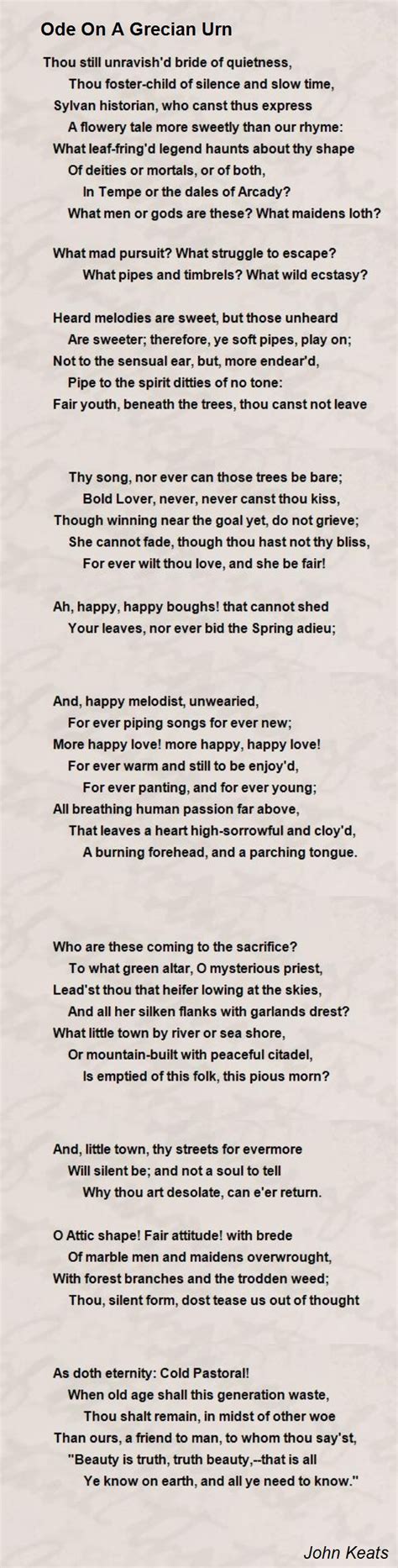 Ode On A Grecian Urn

Thou still unravish'd bride of quietness,
Thou foster-child of silence and slow time,
Sylvan historian, who canst thus express
A flowery tale more sweetly than our rhyme:
What leaf-fring'd legend haunts about thy shape
Of deities or mortals, or of both,
In Tempe or the dales of Arcady?
What men or gods are these? What maidens loth?

What mad pursuit? What struggle to escape?
What pipes and timbrels? What wild ecstasy?

Heard melodies are sweet, but those unheard
Are sweeter; therefore, ye soft pipes, play on;
Not to the sensual ear, but, more endear'd,
Pipe to the spirit ditties of no tone:
Fair youth, beneath the trees, thou canst not leave

Thy song, nor ever can those trees be bare;
Bold Lover, never, never canst thou kiss,
Though winning near the goal yet, do not grieve;
She cannot fade, though thou hast not thy bliss,
For ever wilt thou love, and she be fair!

Ah, happy, happy boughs! that cannot shed
Your leaves, nor ever bid the Spring adieu;

And, happy melodist, unwearied,
For ever piping songs for ever new;
More happy love! more happy, happy love!
For ever warm and still to be enjoy'd,
For ever panting, and for ever young;
All breathing human passion far above,
That leaves a heart high-sorrowful and cloy'd,
A burning forehead, and a parching tongue.

Who are these coming to the sacrifice?
To what green altar, O mysterious priest,
Lead'st thou that heifer lowing at the skies,
And all her silken flanks with garlands drest?
What little town by river or sea shore,
Or mountain-built with peaceful citadel,
Is emptied of this folk, this pious morn?

And, little town, thy streets for evermore
Will silent be; and not a soul to tell
Why thou art desolate, can e'er return.

O Attic shape! Fair attitude! with brede
Of marble men and maidens overwrought,
With forest branches and the trodden weed;
Thou, silent form, dost tease us out of thought

As doth eternity: Cold Pastoral!
When old age shall this generation waste,
Thou shalt remain, in midst of other woe
Than ours, a friend to man, to whom thou say'st,
"Beauty is truth, truth beauty,--that is all
Ye know on earth, and all ye need to know."

John Keats